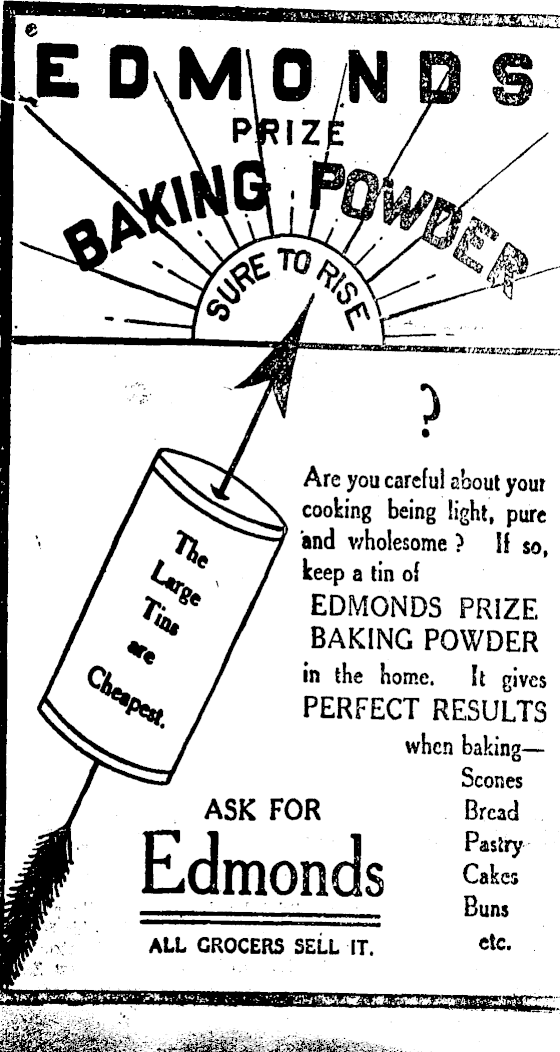 EDMONDS
PRIZE
BAKING POWDER
SURE TO RISE

The Large Tins are Cheapest.

?

Are you careful about your cooking being light, pure and wholesome? If so, keep a tin of
EDMONDS PRIZE BAKING POWDER
in the home. It gives
PERFECT RESULTS
when baking—
Scones
Bread
Pastry
Cakes
Buns
etc.

ASK FOR
Edmonds
ALL GROCERS SELL IT.